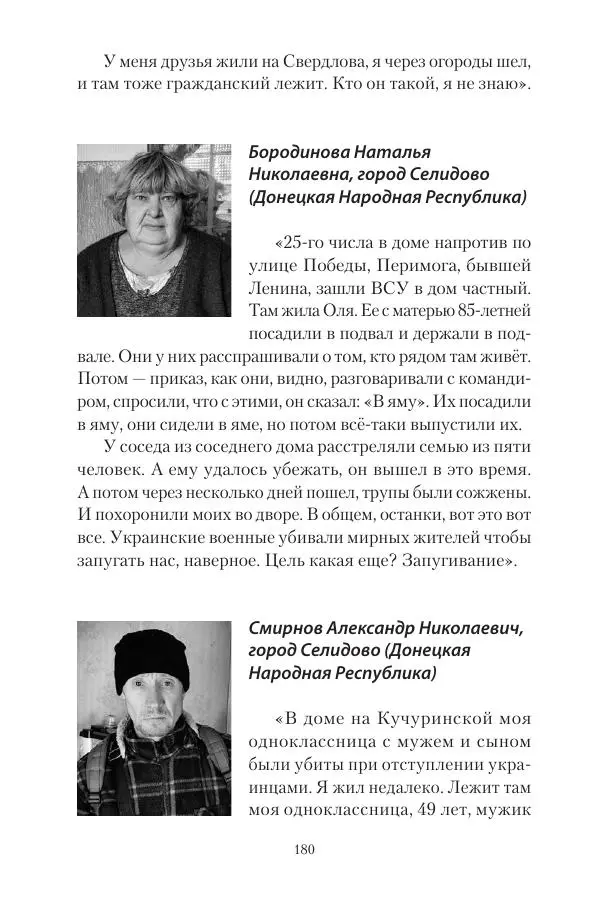 У меня друзья жили на Свердлова, я через огороды шел, и там тоже гражданский лежит. Кто он такой, я не знаю».

Бородинова Наталья Николаевна, город Селидово (Донецкая Народная Республика)

«25-го числа в доме напротив по улице Победы, Перимога, бывшей Ленина, зашли ВСУ в дом частный. Там жила Оля. Ее с матерью 85-летней посадили в подвал и держали в подвале. Они у них расспрашивали о том, кто рядом там живёт. Потом — приказ, как они, видно, разговаривали с командиром, спросили, что с этими, он сказал: «В яму». Их посадили в яму, они сидели в яме, но потом всё-таки выпустили их.

У соседа из соседнего дома расстреляли семью из пяти человек. А ему удалось убежать, он вышел в это время. А потом через несколько дней пошел, трупы были сожжены. И похоронили моих во дворе. В общем, останки, вот это вот все. Украинские военные убивали мирных жителей чтобы запугать нас, наверное. Цель какая еще? Запугивание».

Смирнов Александр Николаевич, город Селидово (Донецкая Народная Республика)

«В доме на Кучуринской моя одноклассница с мужем и сыном были убиты при отступлении украинцами. Я жил недалеко. Лежит там моя одноклассница, 49 лет, мужик

180